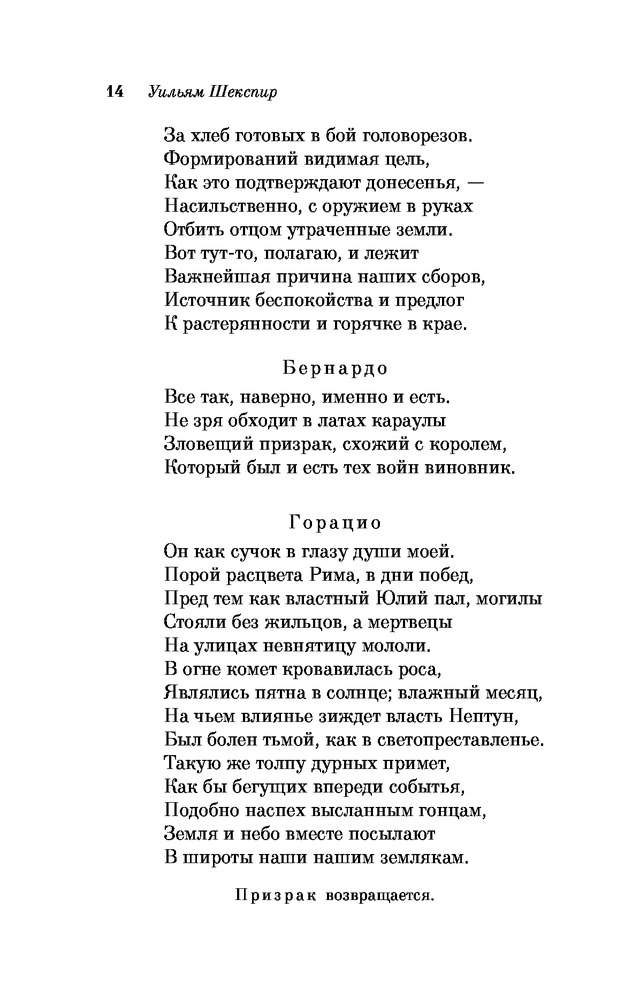 14 Уильям Шекспир

За хлеб готовых в бой головорезов.
Формирований видимая цель,
Как это подтверждают донесенья, —
Насильственно, с оружием в руках
Отбить отцом утраченные земли.
Вот тут-то, полагаю, и лежит
Важнейшая причина наших сборов,
Источник беспокойства и предлог
К растерянности и горячке в крае.

Бернардо

Все так, наверно, именно и есть.
Не зря обходит в латах караулы
Зловещий призрак, схожий с королем,
Который был и есть тех войн виновник.

Горацио

Он как сучок в глазу души моей.
Порой расцвета Рима, в дни побед,
Пред тем как властный Юлий пал, могилы
Стояли без жильцов, а мертвецы
На улицах невнятицу мололи.
В огне комет кровавилась роса,
Являлись пятна в солнце; влажный месяц,
На чьем влиянье зиждет власть Нептун,
Был болен тьмой, как в светопреставленье.
Такую же толпу дурных примет,
Как бы бегущих впереди событья,
Подобно наспех высланным гонцам,
Земля и небо вместе посылают
В широты наши нашим землякам.

Призрак возвращается.